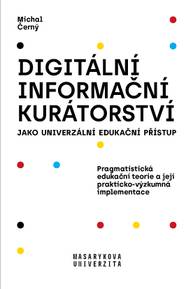 Michal
Černý

DIGITÁLNÍ
INFORMAČNÍ
KURÁTORSTVÍ

JAKO UNIVERZÁLNÍ EDUKAČNÍ PŘÍSTUP

Pragmatistická edukační teorie a její prakticko-výzkumná implementace

MASARYKOVA
UNIVERZITA